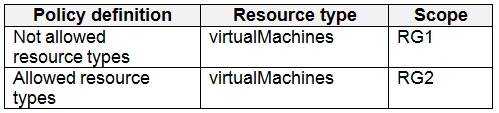 | Policy definition | Resource type | Scope |
|---|---|---|
| Not allowed resource types | virtualMachines | RG1 |
| Allowed resource types | virtualMachines | RG2 |